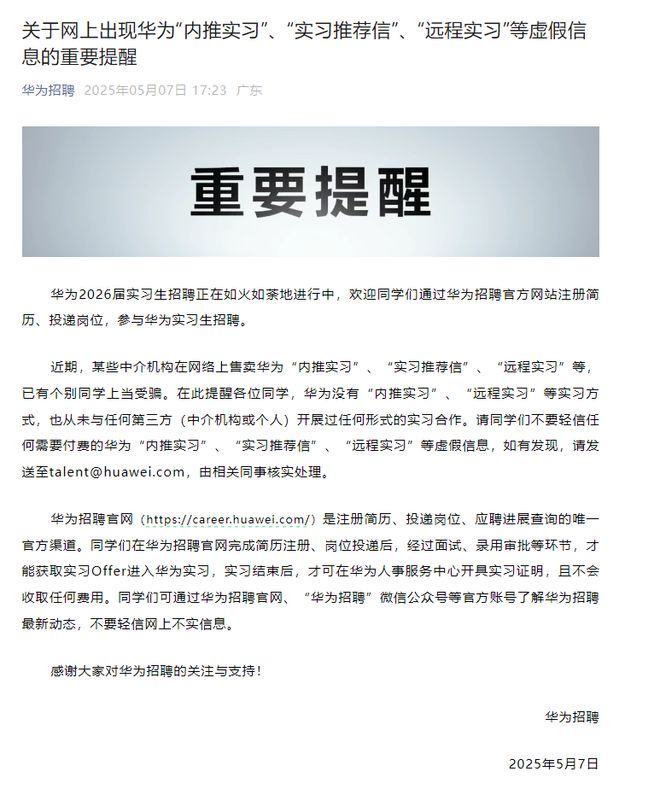 关于网上出现华为“内推实习”、“实习推荐信”、“远程实习”等虚假信息的重要提醒

华为招聘 2025年05月07日 17:23 广东

重要提醒

华为2026届实习生招聘正在如火如荼地进行中，欢迎同学们通过华为招聘官方网站注册简历、投递岗位，参与华为实习生招聘。

近期，某些中介机构在网络上售卖华为“内推实习”、“实习推荐信”、“远程实习”等，已有个别同学上当受骗。在此提醒各位同学，华为没有“内推实习”、“远程实习”等实习方式，也从未与任何第三方（中介机构或个人）开展过任何形式的实习合作。请同学们不要轻信任何需要付费的华为“内推实习”、“实习推荐信”、“远程实习”等虚假信息，如有发现，请发送至talent@huawei.com，由相关同事核实处理。

华为招聘官网（https://career.huawei.com/）是注册简历、投递岗位、应聘进展查询的唯一官方渠道。同学们在华为招聘官网完成简历注册、岗位投递后，经过面试、录用审批等环节，才能获取实习Offer进入华为实习，实习结束后，才可在华为人事服务中心开具实习证明，且不会收取任何费用。同学们可通过华为招聘官网、“华为招聘”微信公众号等官方账号了解华为招聘最新动态，不要轻信网上不实信息。

感谢大家对华为招聘的关注与支持！

华为招聘

2025年5月7日